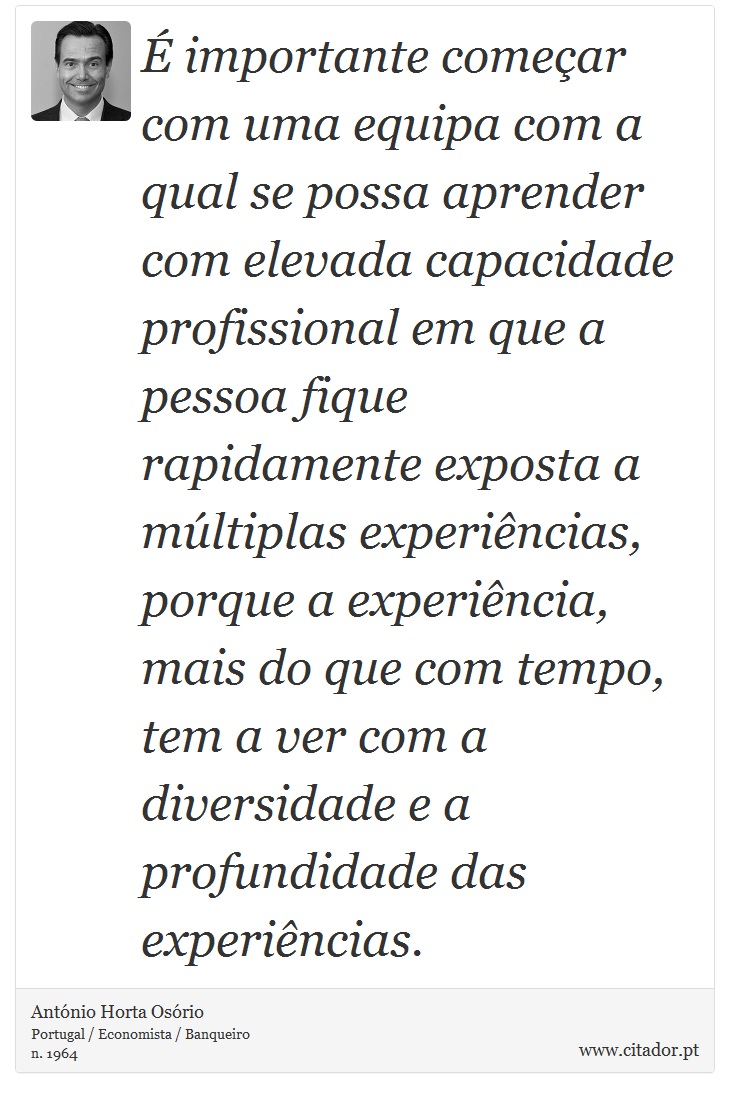 É importante começar com uma equipa com a qual se possa aprender com elevada capacidade profissional em que a pessoa fique rapidamente exposta a múltiplas experiências, porque a experiência, mais do que com tempo, tem a ver com a diversidade e a profundidade das experiências.

António Horta Osório
Portugal / Economista / Banqueiro
n. 1964

www.citador.pt